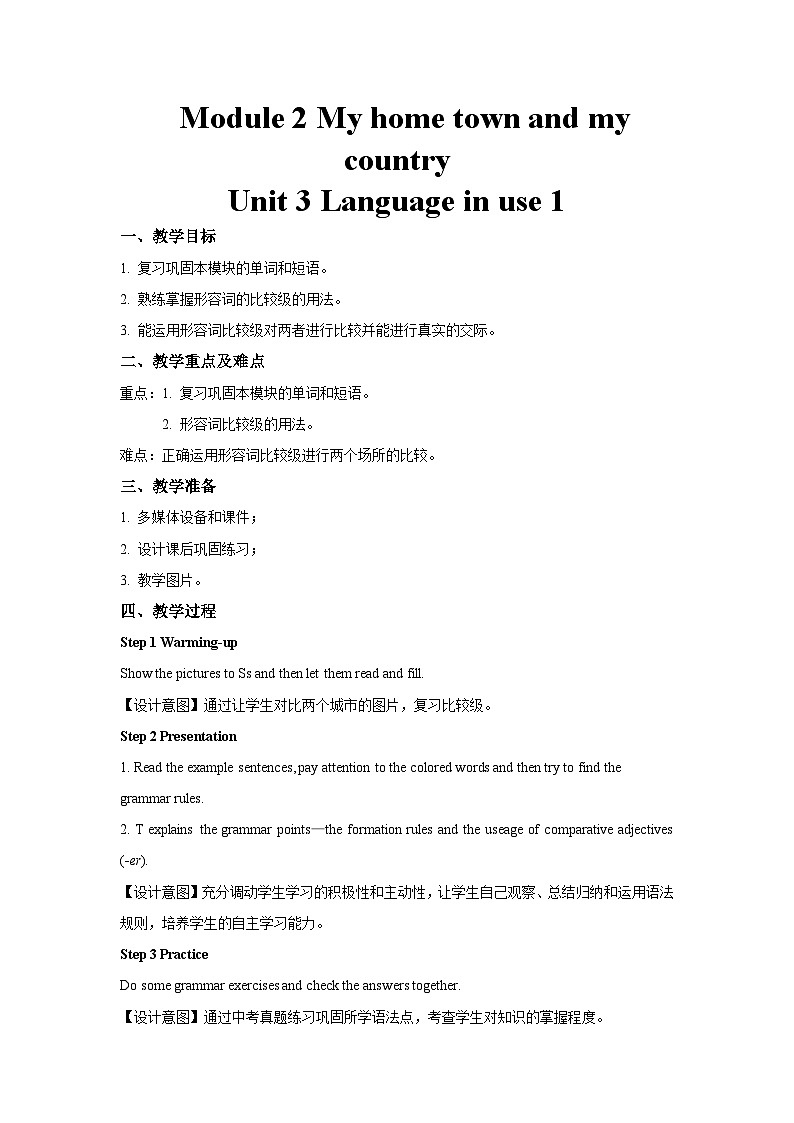 Module 2 My home town and my country
Unit 3 Language in use 1

一、教学目标

1. 复习巩固本模块的单词和短语。

2. 熟练掌握形容词的比较级的用法。

3. 能运用形容词比较级对两者进行比较并能进行真实的交际。

二、教学重点及难点

重点：1. 复习巩固本模块的单词和短语。

2. 形容词比较级的用法。

难点：正确运用形容词比较级进行两个场所的比较。

三、教学准备

1. 多媒体设备和课件；

2. 设计课后巩固练习；

3. 教学图片。

四、教学过程

Step 1 Warming-up

Show the pictures to Ss and then let them read and fill.

【设计意图】通过让学生对比两个城市的图片，复习比较级。

Step 2 Presentation

1. Read the example sentences, pay attention to the colored words and then try to find the grammar rules.

2. T explains the grammar points—the formation rules and the useage of comparative adjectives (-er).

【设计意图】充分调动学生学习的积极性和主动性，让学生自己观察、总结归纳和运用语法规则，培养学生的自主学习能力。

Step 3 Practice

Do some grammar exercises and check the answers together.

【设计意图】通过中考真题练习巩固所学语法点，考查学生对知识的掌握程度。